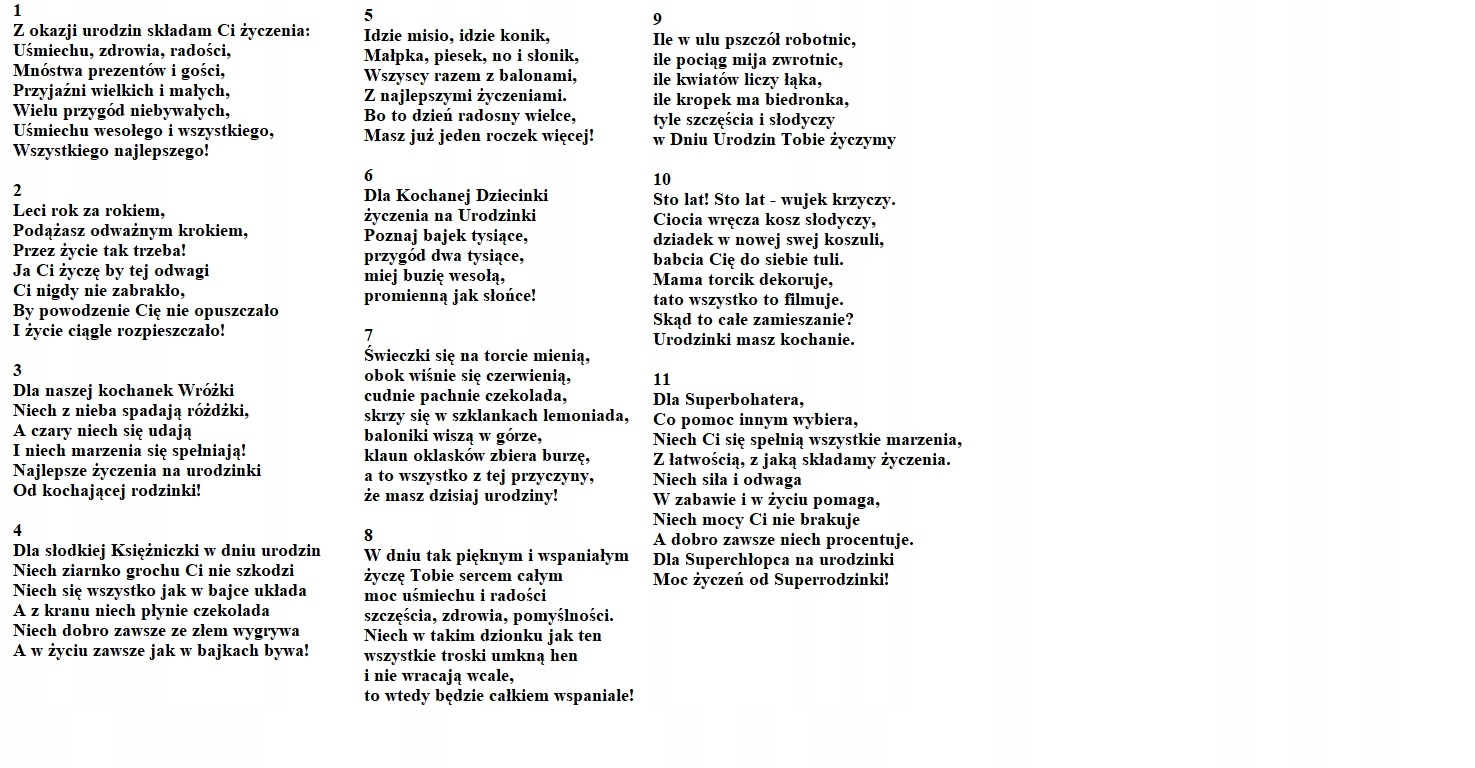 1
Z okazji urodzin składam Ci życzenia:
Uśmiechu, zdrowia, radości,
Mnóstwa prezentów i gości,
Przyjaźni wielkich i małych,
Wielu przygód niebywałych,
Uśmiechu wesołego i wszystkiego,
Wszystkiego najlepszego!

2
Leci rok za rokiem,
Podążasz odważnym krokiem,
Przez życie tak trzeba!
Ja Ci życzę by tej odwagi
Ci nigdy nie zabrakło,
By powodzenie Cię nie opuszczało
I życie ciągle rozpieszczało!

3
Dla naszej kochanek Wróżki
Niech z nieba spadają różdżki,
A czary niech się udają
I niech marzenia się spełniają!
Najlepsze życzenia na urodzinki
Od kochającej rodzinki!

4
Dla słodkiej Księżniczki w dniu urodzin
Niech ziarnko grochu Ci nie szkodzi
Niech się wszystko jak w bajce układa
A z kranu niech płynie czekolada
Niech dobro zawsze ze złem wygrywa
A w życiu zawsze jak w bajkach bywa!

5
Idzie misio, idzie konik,
Małpka, piesek, no i słonik,
Wszyscy razem z balonami,
Z najlepszymi życzeniami.
Bo to dzień radosny wielce,
Masz już jeden roczek więcej!

6
Dla Kochanej Dziecinki
życzenia na Urodzinki
Poznaj bajek tysiące,
przygód dwa tysiące,
miej buzię wesołą,
promienną jak słońce!

7
Świeczki się na torcie mienią,
obok wiśnie się czerwienią,
cudnie pachnie czekolada,
skrzy się w szklankach lemoniada,
baloniki wiszą w górze,
klaun oklasków zbiera burzę,
a to wszystko z tej przyczyny,
że masz dzisiaj urodziny!

8
W dniu tak pięknym i wspaniałym
życzę Tobie sercem całym
moc uśmiechu i radości
szczęścia, zdrowia, pomyślności.
Niech w takim dzionku jak ten
wszystkie troski umkną hen
i nie wracają wcale,
to wtedy będzie całkiem wspaniale!

9
Ile w ulu pszczół robotnic,
ile pociąg mija zwrotnic,
ile kwiatów liczy łąka,
ile kropek ma biedronka,
tyle szczęścia i słodyczy
w Dniu Urodzin Tobie życzymy

10
Sto lat! Sto lat - wujek krzyczy.
Ciocia wręcza kosz słodyczy,
dziadek w nowej swej koszuli,
babcia Cię do siebie tuli.
Mama torcik dekoruje,
tato wszystko to filmuje.
Skąd to całe zamieszanie?
Urodzinki masz kochanie.

11
Dla Superbohatera,
Co pomoc innym wybiera,
Niech Ci się spełnią wszystkie marzenia,
Z łatwością, z jaką składamy życzenia.
Niech siła i odwaga
W zabawie i w życiu pomaga,
Niech mocy Ci nie brakuje
A dobro zawsze niech procentuje.
Dla Superchłopca na urodzinki
Moc życzeń od Superrodzinki!